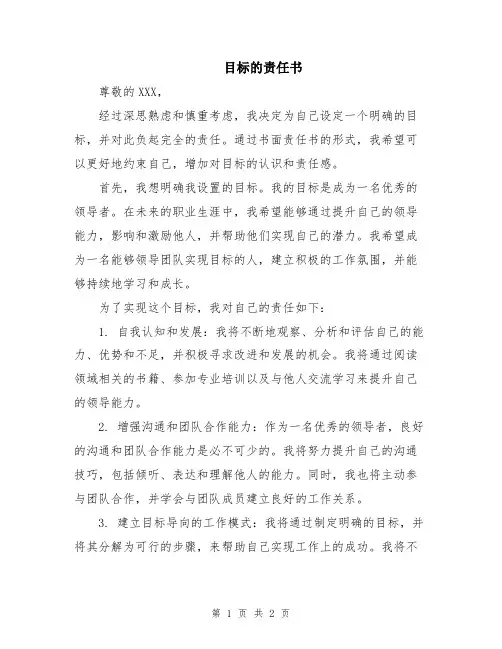 目标的责任书

尊敬的 XXX，

经过深思熟虑和慎重考虑，我决定为自己设定一个明确的目标，并对此负起完全的责任。通过书面责任书的形式，我希望可以更好地约束自己，增加对目标的认识和责任感。

首先，我想明确我设置的目标。我的目标是成为一名优秀的领导者。在未来的职业生涯中，我希望能够通过提升自己的领导能力，影响和激励他人，并帮助他们实现自己的潜力。我希望成为一名能够领导团队实现目标的人，建立积极的工作氛围，并能够持续地学习和成长。

为了实现这个目标，我对自己的责任如下：

1. 自我认知和发展：我将不断地观察、分析和评估自己的能力、优势和不足，并积极寻求改进和发展的机会。我将通过阅读领域相关的书籍、参加专业培训以及与他人交流学习来提升自己的领导能力。

2. 增强沟通和团队合作能力：作为一名优秀的领导者，良好的沟通和团队合作能力是必不可少的。我将努力提升自己的沟通技巧，包括倾听、表达和理解他人的能力。同时，我也将主动参与团队合作，并学会与团队成员建立良好的工作关系。

3. 建立目标导向的工作模式：我将通过制定明确的目标，并将其分解为可行的步骤，来帮助自己实现工作上的成功。我将不

第 1 页 共 2 页